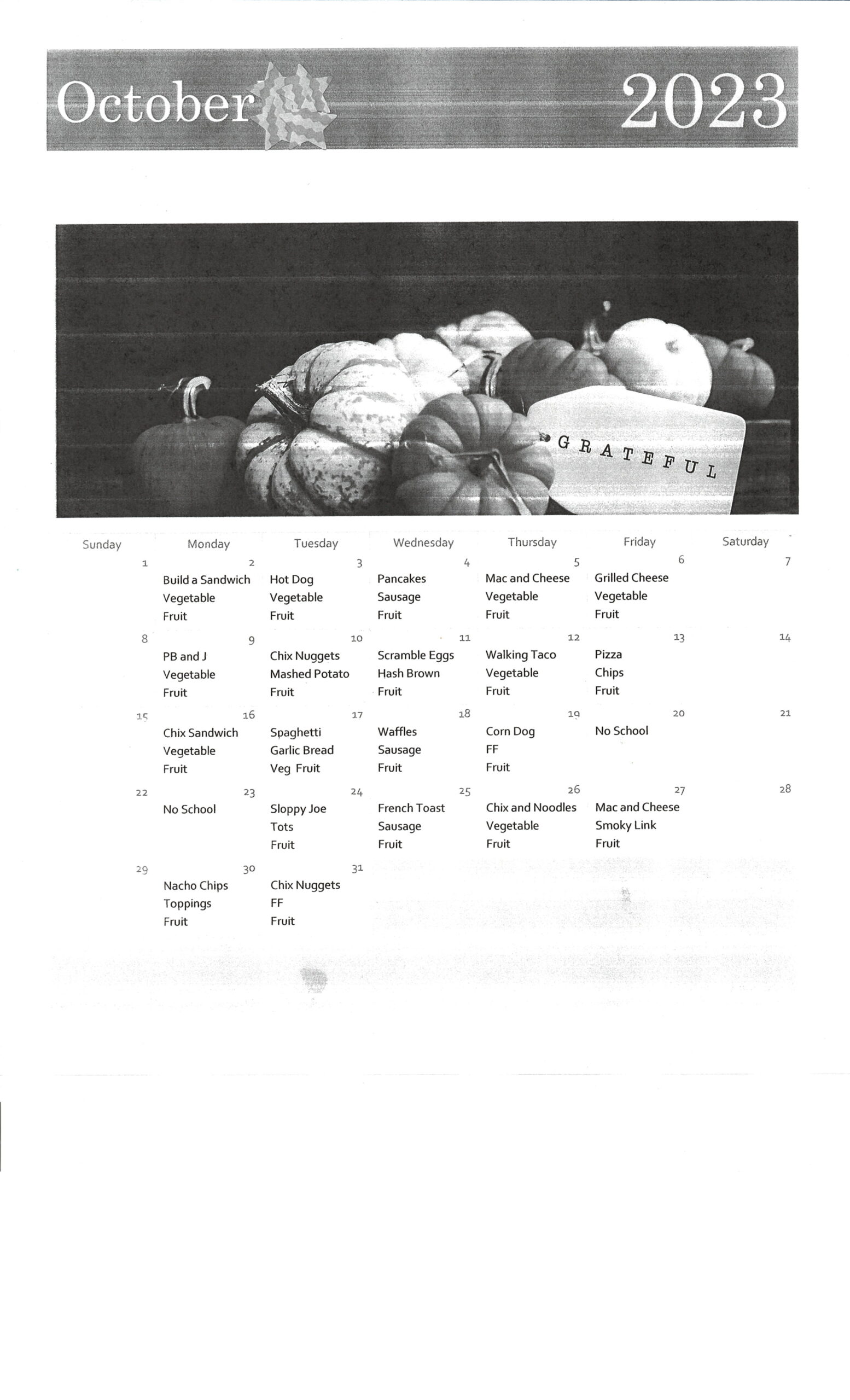 October 2023

GRATEFUL

| Sunday | Monday | Tuesday | Wednesday | Thursday | Friday | Saturday |
|---|---|---|---|---|---|---|
| 1 | 2 Build a Sandwich Vegetable Fruit | 3 Hot Dog Vegetable Fruit | 4 Pancakes Sausage Fruit | 5 Mac and Cheese Vegetable Fruit | 6 Grilled Cheese Vegetable Fruit | 7 |
| 8 | 9 PB and J Vegetable Fruit | 10 Chix Nuggets Mashed Potato Fruit | 11 Scramble Eggs Hash Brown Fruit | 12 Walking Taco Vegetable Fruit | 13 Pizza Chips Fruit | 14 |
| 15 | 16 Chix Sandwich Vegetable Fruit | 17 Spaghetti Garlic Bread Veg Fruit | 18 Waffles Sausage Fruit | 19 Corn Dog FF Fruit | 20 No School | 21 |
| 22 | 23 No School | 24 Sloppy Joe Tots Fruit | 25 French Toast Sausage Fruit | 26 Chix and Noodles Vegetable Fruit | 27 Mac and Cheese Smoky Link Fruit | 28 |
| 29 | 30 Nacho Chips Toppings Fruit | 31 Chix Nuggets FF Fruit | | | | |